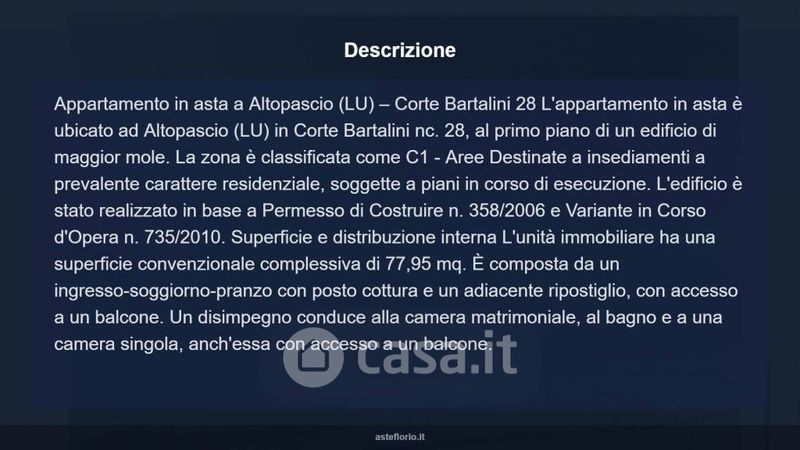 Descrizione

Appartamento in asta a Altopascio (LU) – Corte Bartalini 28 L'appartamento in asta è ubicato ad Altopascio (LU) in Corte Bartalini nc. 28, al primo piano di un edificio di maggior mole. La zona è classificata come C1 - Aree Destinate a insediamenti a prevalente carattere residenziale, soggette a piani in corso di esecuzione. L'edificio è stato realizzato in base a Permesso di Costruire n. 358/2006 e Variante in Corso d'Opera n. 735/2010. Superficie e distribuzione interna L'unità immobiliare ha una superficie convenzionale complessiva di 77,95 mq. È composta da un ingresso-soggiorno-pranzo con posto cottura e un adiacente ripostiglio, con accesso a un balcone. Un disimpegno conduce alla camera matrimoniale, al bagno e a una camera singola, anch'essa con accesso a un balcone.

casa.it

asteflorio.it